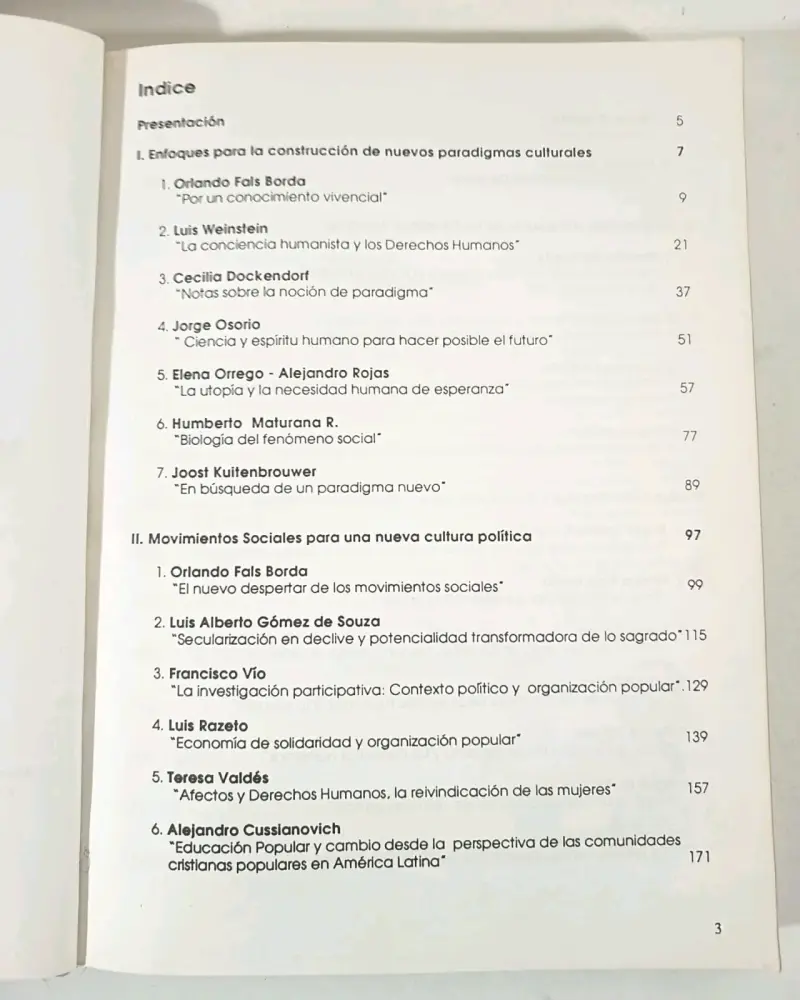 Indice

Presentación 5

I. Enfoques para la construcción de nuevos paradigmas culturales 7

1. Orlando Fals Borda
"Por un conocimiento vivencial" 9

2. Luis Weinstein
"La conciencia humanista y los Derechos Humanos" 21

3. Cecilia Dockendorf
"Notas sobre la noción de paradigma" 37

4. Jorge Osorio
" Ciencia y espíritu humano para hacer posible el futuro" 51

5. Elena Orrego - Alejandro Rojas
"La utopía y la necesidad humana de esperanza" 57

6. Humberto Maturana R.
"Biología del fenómeno social" 77

7. Joost Kuitenbrouwer
"En búsqueda de un paradigma nuevo" 89

II. Movimientos Sociales para una nueva cultura política 97

1. Orlando Fals Borda
"El nuevo despertar de los movimientos sociales" 99

2. Luis Alberto Gómez de Souza
"Secularización en declive y potencialidad transformadora de lo sagrado" 115

3. Francisco Vío
"La investigación participativa: Contexto político y organización popular". 129

4. Luis Razeto
"Economía de solidaridad y organización popular" 139

5. Teresa Valdés
"Afectos y Derechos Humanos, la reivindicación de las mujeres" 157

6. Alejandro Cussianovich
"Educación Popular y cambio desde la perspectiva de las comunidades cristianas populares en América Latina" 171

3